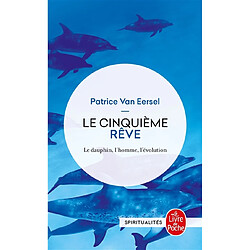 Patrice Van Eersel

LE CINQUIÈME RÊVE

Le dauphin, l'homme, l'évolution

SPIRITUALITÉS

Le Livre de Poche